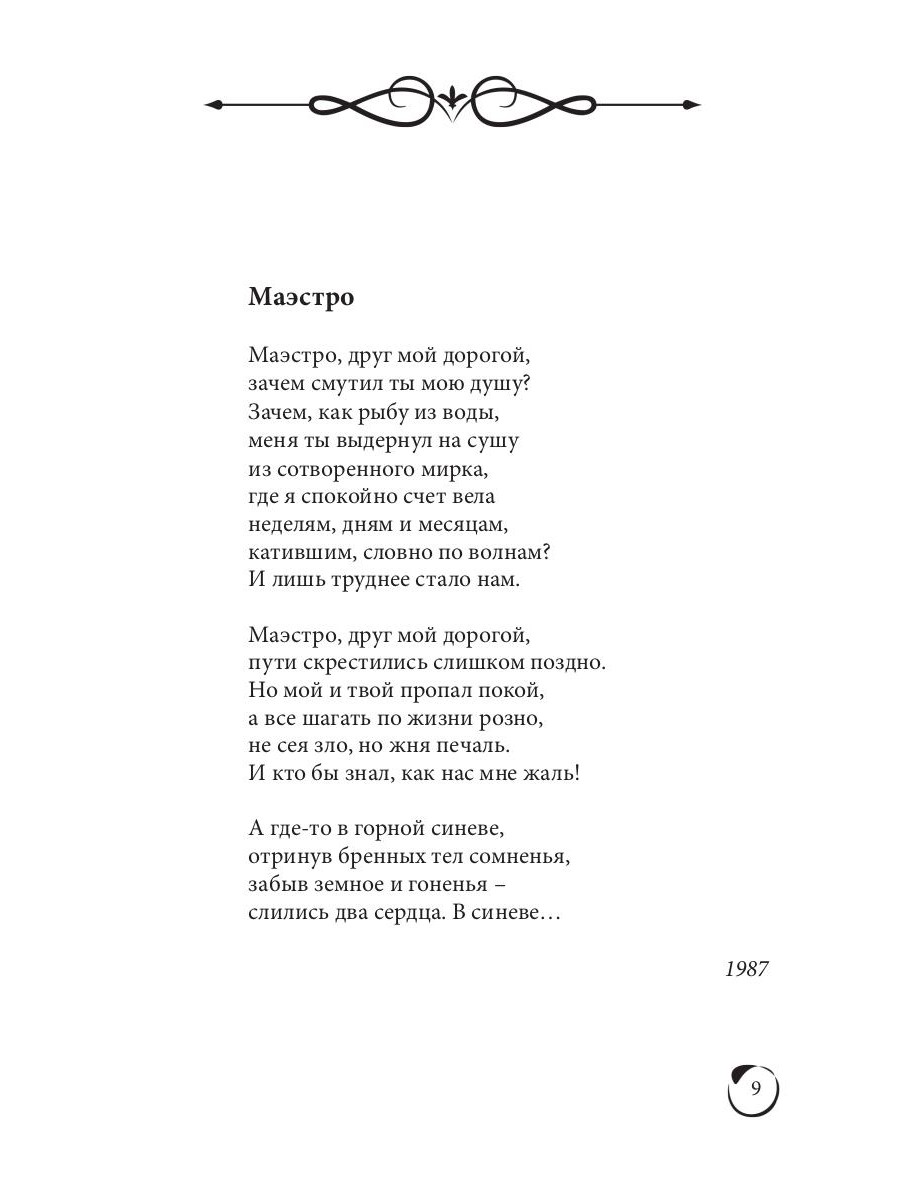 Маэстро

Маэстро, друг мой дорогой,
зачем смутил ты мою душу?
Зачем, как рыбу из воды,
меня ты выдернул на сушу
из сотворенного мирка,
где я спокойно счет вела
неделям, дням и месяцам,
катившим, словно по волнам?
И лишь труднее стало нам.

Маэстро, друг мой дорогой,
пути скрестились слишком поздно.
Но мой и твой пропал покой,
а все шагать по жизни розно,
не сея зло, но жня печаль.
И кто бы знал, как нас мне жаль!

А где-то в горной синеве,
отринув бренных тел сомненья,
забыв земное и гоненья –
слились два сердца. В синеве…

1987

9